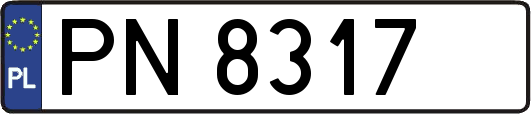 PL
PN 8317